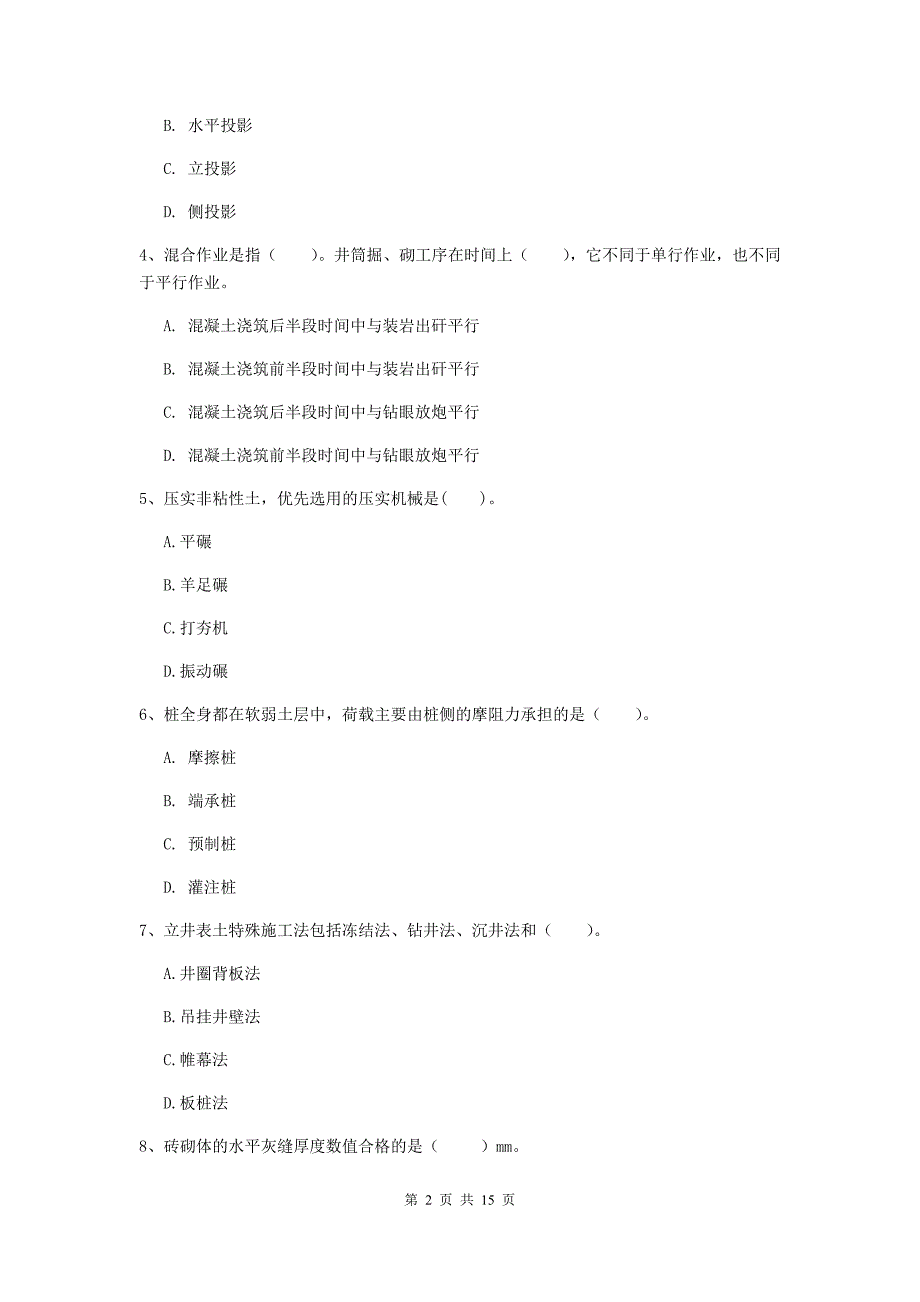 B. 水平投影

C. 立投影

D. 侧投影

4、混合作业是指（　　）。井筒掘、砌工序在时间上（　　），它不同于单行作业，也不同于平行作业。

A. 混凝土浇筑后半段时间中与装岩出矸平行

B. 混凝土浇筑前半段时间中与装岩出矸平行

C. 混凝土浇筑后半段时间中与钻眼放炮平行

D. 混凝土浇筑前半段时间中与钻眼放炮平行

5、压实非粘性土，优先选用的压实机械是(　　)。

A.平碾

B.羊足碾

C.打夯机

D.振动碾

6、桩全身都在软弱土层中，荷载主要由桩侧的摩阻力承担的是（　　）。

A. 摩擦桩

B. 端承桩

C. 预制桩

D. 灌注桩

7、立井表土特殊施工法包括冻结法、钻井法、沉井法和（　　）。

A.井圈背板法

B.吊挂井壁法

C.帷幕法

D.板桩法

8、砖砌体的水平灰缝厚度数值合格的是（　　）mm。

第 2 页 共 15 页